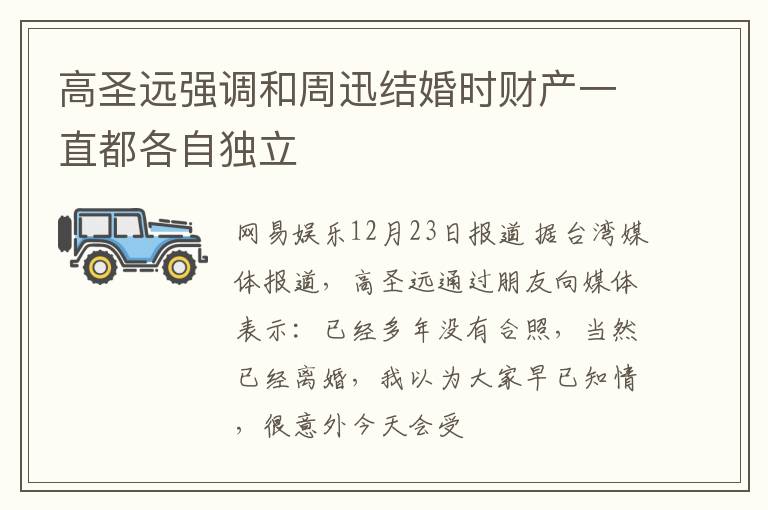 高圣远强调和周迅结婚时财产一直都各自独立

网易娱乐12月23日报道 据台湾媒体报道，高圣远通过朋友向媒体表示：已经多年没有合照，当然已经离婚，我以为大家早已知情，很意外今天会受